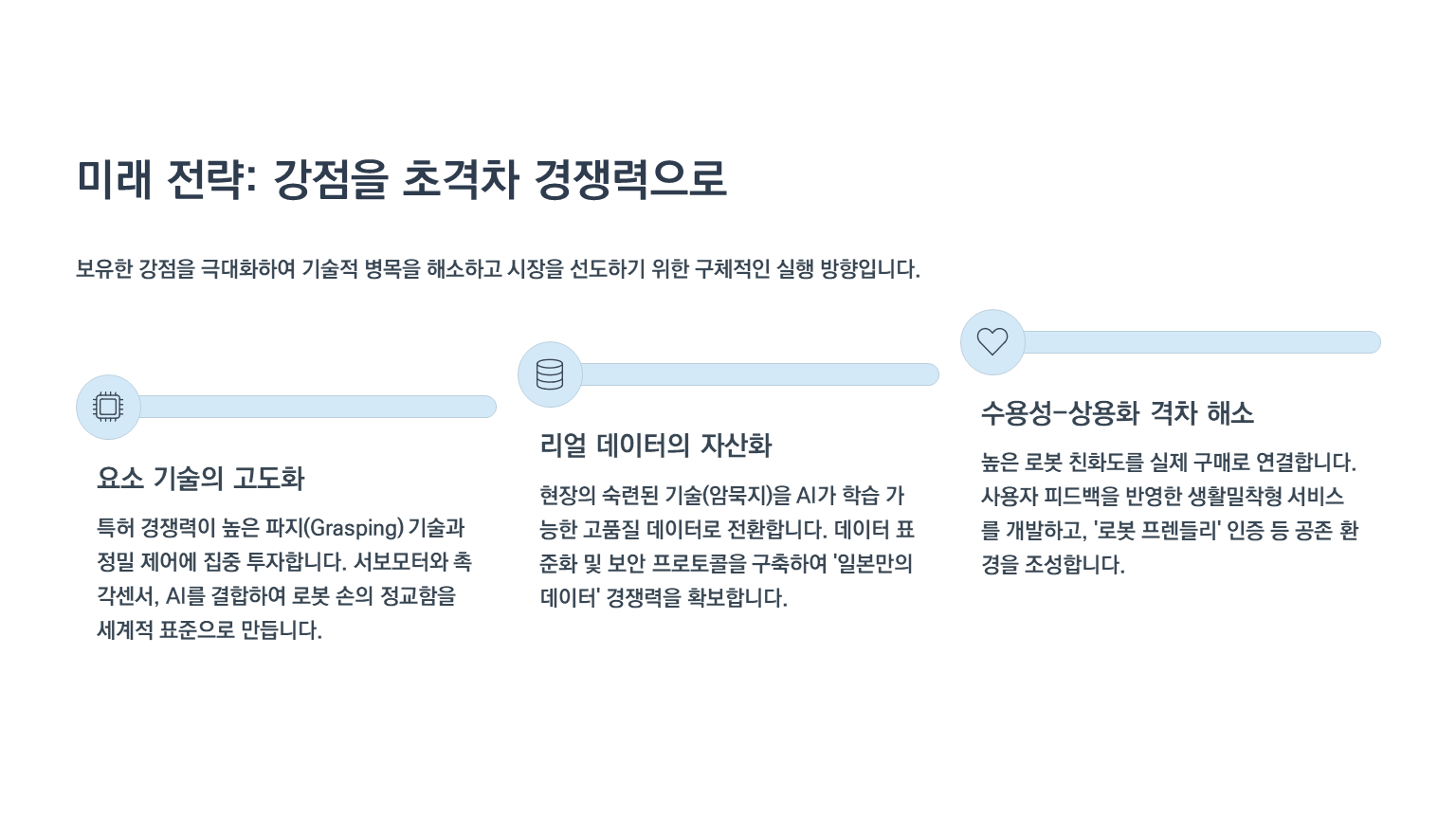 미래 전략: 강점을 초격차 경쟁력으로

보유한 강점을 극대화하여 기술적 병목을 해소하고 시장을 선도하기 위한 구체적인 실행 방향입니다.

요소 기술의 고도화

특허 경쟁력이 높은 파지(Grasping) 기술과 정밀 제어에 집중 투자합니다. 서보모터와 촉각센서, AI를 결합하여 로봇 손의 정교함을 세계적 표준으로 만듭니다.

리얼 데이터의 자산화

현장의 숙련된 기술(암묵지)을 AI가 학습 가능한 고품질 데이터로 전환합니다. 데이터 표준화 및 보안 프로토콜을 구축하여 '일본만의 데이터' 경쟁력을 확보합니다.

수용성-상용화 격차 해소

높은 로봇 친화도를 실제 구매로 연결합니다. 사용자 피드백을 반영한 생활밀착형 서비스를 개발하고, '로봇 프렌들리' 인증 등 공존 환경을 조성합니다.